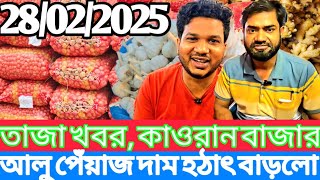 28/02/2025

তাজা খবর, কাওরান বাজার

আলু পেঁয়াজ দাম হঠাৎ বাড়লো